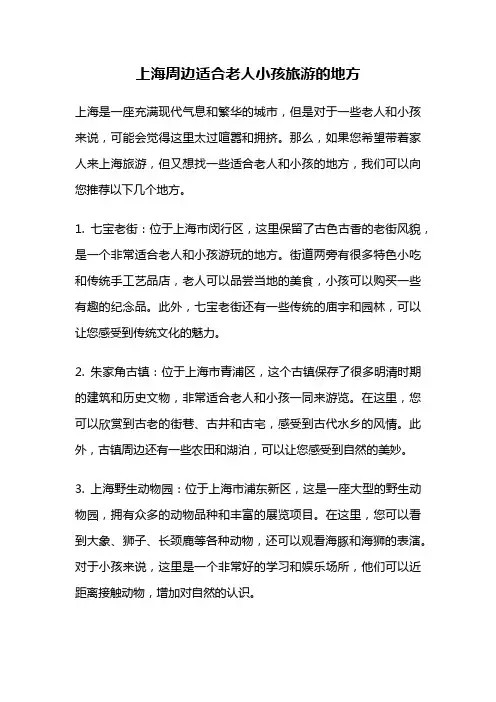 上海周边适合老人小孩旅游的地方

上海是一座充满现代气息和繁华的城市，但是对于一些老人和小孩来说，可能会觉得这里太过喧嚣和拥挤。那么，如果您希望带着家人来上海旅游，但又想找一些适合老人和小孩的地方，我们可以向您推荐以下几个地方。

1. 七宝老街：位于上海市闵行区，这里保留了古色古香的老街风貌，是一个非常适合老人和小孩游玩的地方。街道两旁有很多特色小吃和传统手工艺品店，老人可以品尝当地的美食，小孩可以购买一些有趣的纪念品。此外，七宝老街还有一些传统的庙宇和园林，可以让您感受到传统文化的魅力。

2. 朱家角古镇：位于上海市青浦区，这个古镇保存了很多明清时期的建筑和历史文物，非常适合老人和小孩一同来游览。在这里，您可以欣赏到古老的街巷、古井和古宅，感受到古代水乡的风情。此外，古镇周边还有一些农田和湖泊，可以让您感受到自然的美妙。

3. 上海野生动物园：位于上海市浦东新区，这是一座大型的野生动物园，拥有众多的动物品种和丰富的展览项目。在这里，您可以看到大象、狮子、长颈鹿等各种动物，还可以观看海豚和海狮的表演。对于小孩来说，这里是一个非常好的学习和娱乐场所，他们可以近距离接触动物，增加对自然的认识。